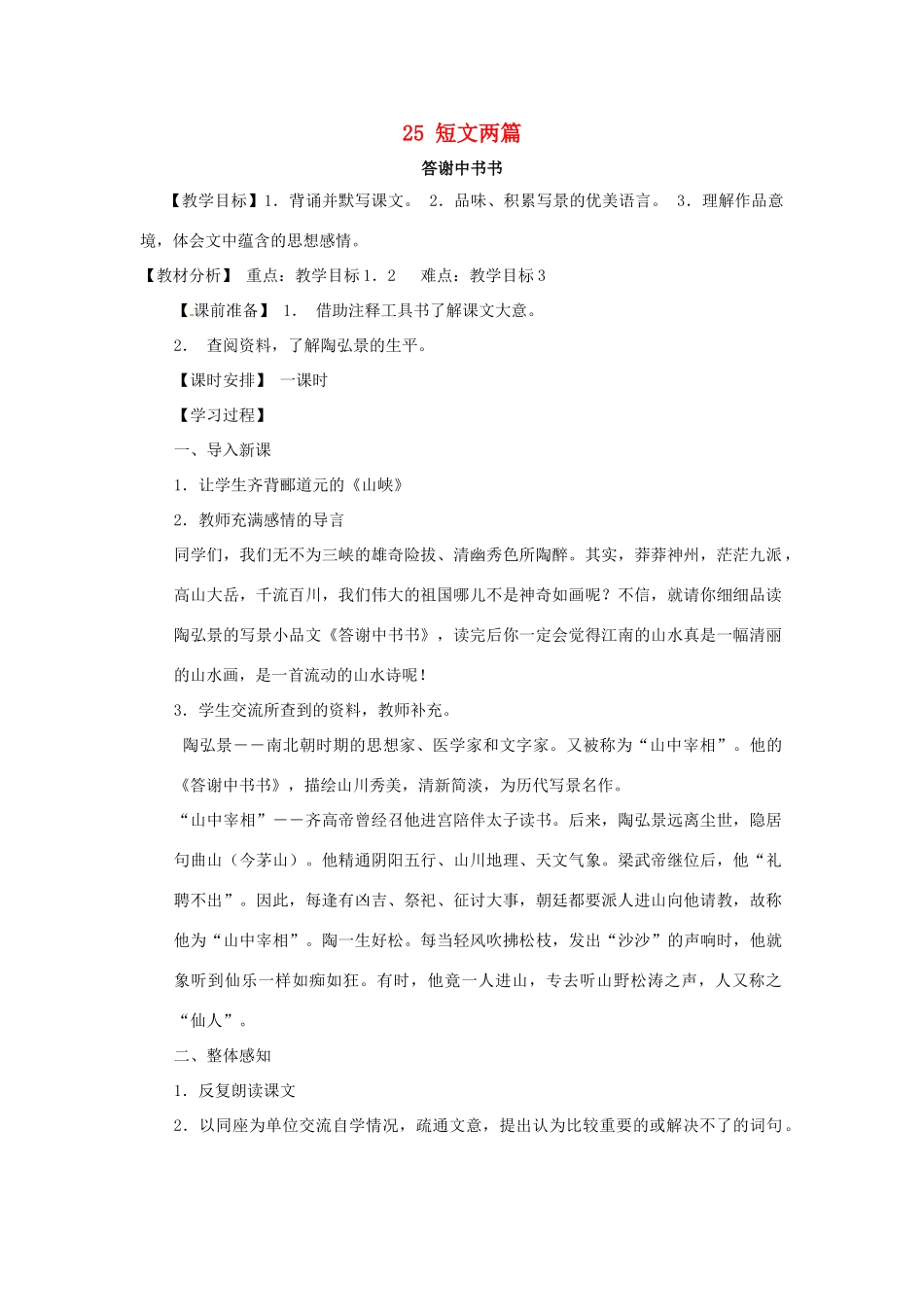 25 短文两篇

答谢中书书

【教学目标】1．背诵并默写课文。 2．品味、积累写景的优美语言。 3．理解作品意境，体会文中蕴含的思想感情。

【教材分析】 重点：教学目标1．2 难点：教学目标3

【课前准备】 1． 借助注释工具书了解课文大意。

2． 查阅资料，了解陶弘景的生平。

【课时安排】 一课时

【学习过程】

一、导入新课

1．让学生齐背郦道元的《山峡》

2．教师充满感情的导言

同学们，我们无不为三峡的雄奇险拔、清幽秀色所陶醉。其实，莽莽神州，茫茫九派，高山大岳，千流百川，我们伟大的祖国哪儿不是神奇如画呢？不信，就请你细细品读陶弘景的写景小品文《答谢中书书》，读完后你一定会觉得江南的山水真是一幅清丽的山水画，是一首流动的山水诗呢！

3．学生交流所查到的资料，教师补充。

陶弘景——南北朝时期的思想家、医学家和文字家。又被称为“山中宰相”。他的《答谢中书书》，描绘山川秀美，清新简淡，为历代写景名作。

“山中宰相”——齐高帝曾经召他进宫陪伴太子读书。后来，陶弘景远离尘世，隐居句曲山（今茅山）。他精通阴阳五行、山川地理、天文气象。梁武帝继位后，他“礼聘不出”。因此，每逢有凶吉、祭祀、征讨大事，朝廷都要派人进山向他请教，故称他为“山中宰相”。陶一生好松。每当轻风吹拂松枝，发出“沙沙”的声响时，他就象听到仙乐一样如痴如狂。有时，他竟一人进山，专去听山野松涛之声，人又称之“仙人”。

二、整体感知

1．反复朗读课文

2．以同座为单位交流自学情况，疏通文意，提出认为比较重要的或解决不了的词句。